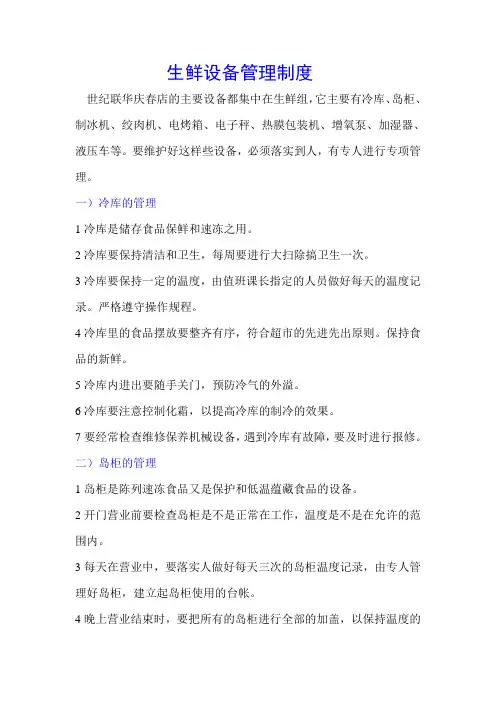 生鲜设备管理制度

世纪联华庆春店的主要设备都集中在生鲜组，它主要有冷库、岛柜、制冰机、绞肉机、电烤箱、电子秤、热膜包装机、增氧泵、加湿器、液压车等。要维护好这样些设备，必须落实到人，有专人进行专项管理。

一）冷库的管理

1 冷库是储存食品保鲜和速冻之用。

2 冷库要保持清洁和卫生，每周要进行大扫除搞卫生一次。

3 冷库要保持一定的温度，由值班课长指定的人员做好每天的温度记录。严格遵守操作规程。

4 冷库里的食品摆放要整齐有序，符合超市的先进先出原则。保持食品的新鲜。

5 冷库内进出要随手关门，预防冷气的外溢。

6 冷库要注意控制化霜，以提高冷库的制冷的效果。

7 要经常检查维修保养机械设备，遇到冷库有故障，要及时进行报修。

二）岛柜的管理

1 岛柜是陈列速冻食品又是保护和低温蕴藏食品的设备。

2 开门营业前要检查岛柜是不是正常在工作，温度是不是在允许的范围内。

3 每天在营业中，要落实人做好每天三次的岛柜温度记录，由专人管理好岛柜，建立起岛柜使用的台帐。

4 晚上营业结束时，要把所有的岛柜进行全部的加盖，以保持温度的